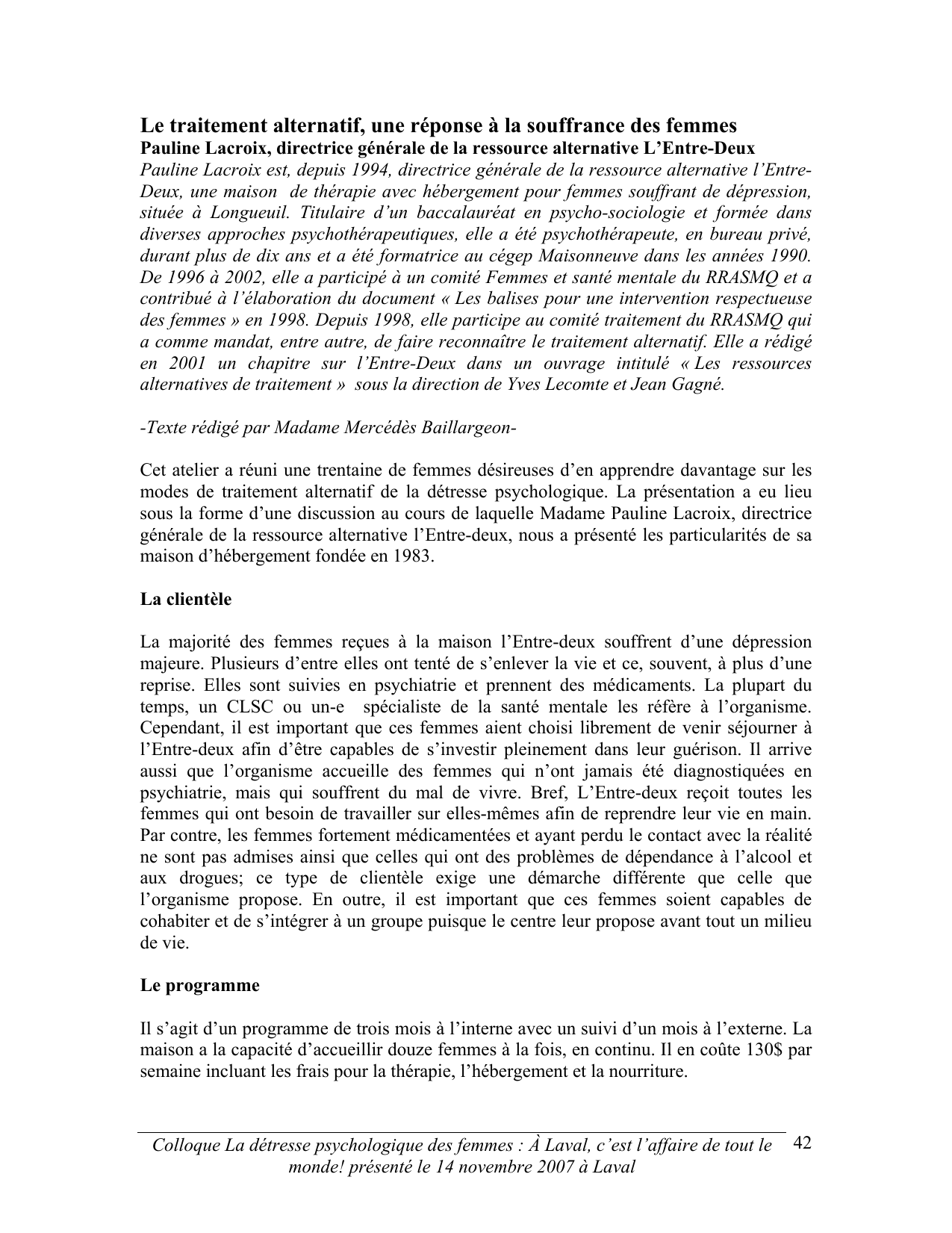 Le traitement alternatif, une réponse à la souffrance des femmes
Pauline Lacroix, directrice générale de la ressource alternative L'Entre-Deux
Pauline Lacroix est, depuis 1994, directrice générale de la ressource alternative l'Entre-Deux, une maison de thérapie avec hébergement pour femmes souffrant de dépression, située à Longueuil. Titulaire d'un baccalauréat en psycho-sociologie et formée dans diverses approches psychothérapeutiques, elle a été psychothérapeute, en bureau privé, durant plus de dix ans et a été formatrice au cégep Maisonneuve dans les années 1990. De 1996 à 2002, elle a participé à un comité Femmes et santé mentale du RRASMQ et a contribué à l'élaboration du document « Les balises pour une intervention respectueuse des femmes » en 1998. Depuis 1998, elle participe au comité traitement du RRASMQ qui a comme mandat, entre autre, de faire reconnaître le traitement alternatif. Elle a rédigé en 2001 un chapitre sur l'Entre-Deux dans un ouvrage intitulé « Les ressources alternatives de traitement » sous la direction de Yves Lecomte et Jean Gagné.

-Texte rédigé par Madame Mercédès Baillargeon-

Cet atelier a réuni une trentaine de femmes désireuses d'en apprendre davantage sur les modes de traitement alternatif de la détresse psychologique. La présentation a eu lieu sous la forme d'une discussion au cours de laquelle Madame Pauline Lacroix, directrice générale de la ressource alternative l'Entre-deux, nous a présenté les particularités de sa maison d'hébergement fondée en 1983.

La clientèle

La majorité des femmes reçues à la maison l'Entre-deux souffrent d'une dépression majeure. Plusieurs d'entre elles ont tenté de s'enlever la vie et ce, souvent, à plus d'une reprise. Elles sont suivies en psychiatrie et prennent des médicaments. La plupart du temps, un CLSC ou un-e spécialiste de la santé mentale les réfère à l'organisme. Cependant, il est important que ces femmes aient choisi librement de venir séjourner à l'Entre-deux afin d'être capables de s'investir pleinement dans leur guérison. Il arrive aussi que l'organisme accueille des femmes qui n'ont jamais été diagnostiquées en psychiatrie, mais qui souffrent du mal de vivre. Bref, L'Entre-deux reçoit toutes les femmes qui ont besoin de travailler sur elles-mêmes afin de reprendre leur vie en main. Par contre, les femmes fortement médicamentées et ayant perdu le contact avec la réalité ne sont pas admises ainsi que celles qui ont des problèmes de dépendance à l'alcool et aux drogues; ce type de clientèle exige une démarche différente que celle que l'organisme propose. En outre, il est important que ces femmes soient capables de cohabiter et de s'intégrer à un groupe puisque le centre leur propose avant tout un milieu de vie.

Le programme

Il s'agit d'un programme de trois mois à l'interne avec un suivi d'un mois à l'externe. La maison a la capacité d'accueillir douze femmes à la fois, en continu. Il en coûte 130$ par semaine incluant les frais pour la thérapie, l'hébergement et la nourriture.

Colloque La détresse psychologique des femmes : À Laval, c'est l'affaire de tout le monde! présenté le 14 novembre 2007 à Laval 42